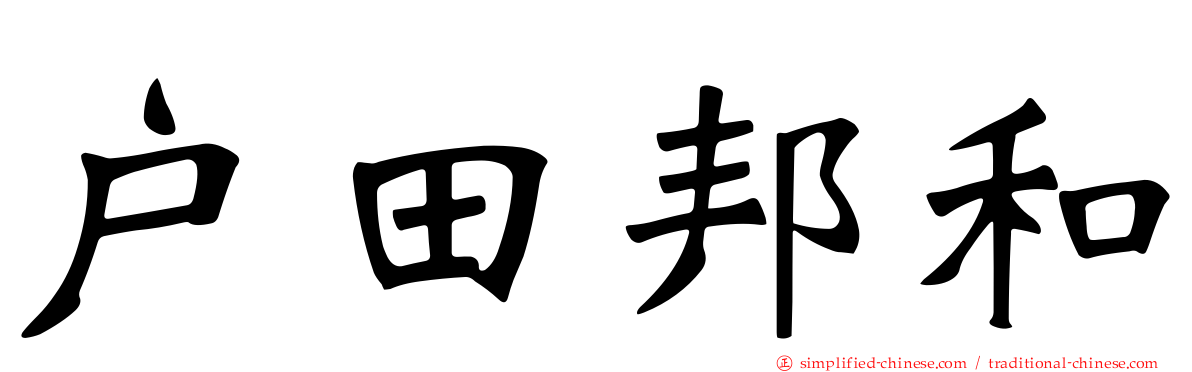 户田邦和

simplified-chinese.com / traditional-chinese.com